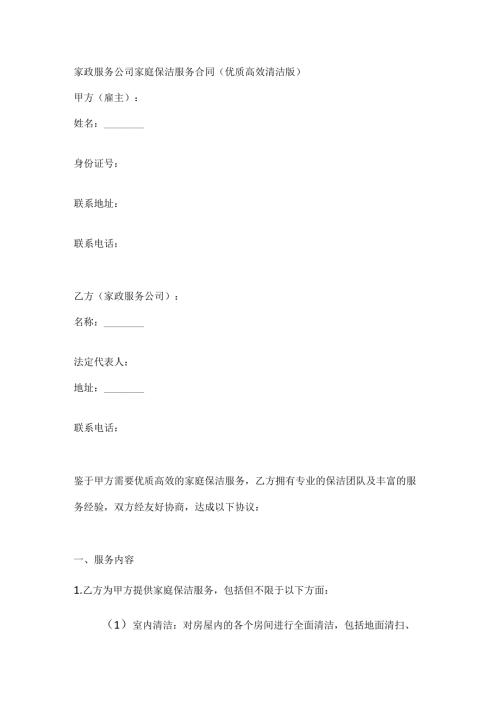 家政服务公司家庭保洁服务合同（优质高效清洁版）

甲方（雇主）：

姓名：________

身份证号：

联系地址：

联系电话：

乙方（家政服务公司）：

名称：________

法定代表人：

地址：________

联系电话：

鉴于甲方需要优质高效的家庭保洁服务，乙方拥有专业的保洁团队及丰富的服务经验，双方经友好协商，达成以下协议：

一、服务内容

1.乙方为甲方提供家庭保洁服务，包括但不限于以下方面：

（1）室内清洁：对房屋内的各个房间进行全面清洁，包括地面清扫、